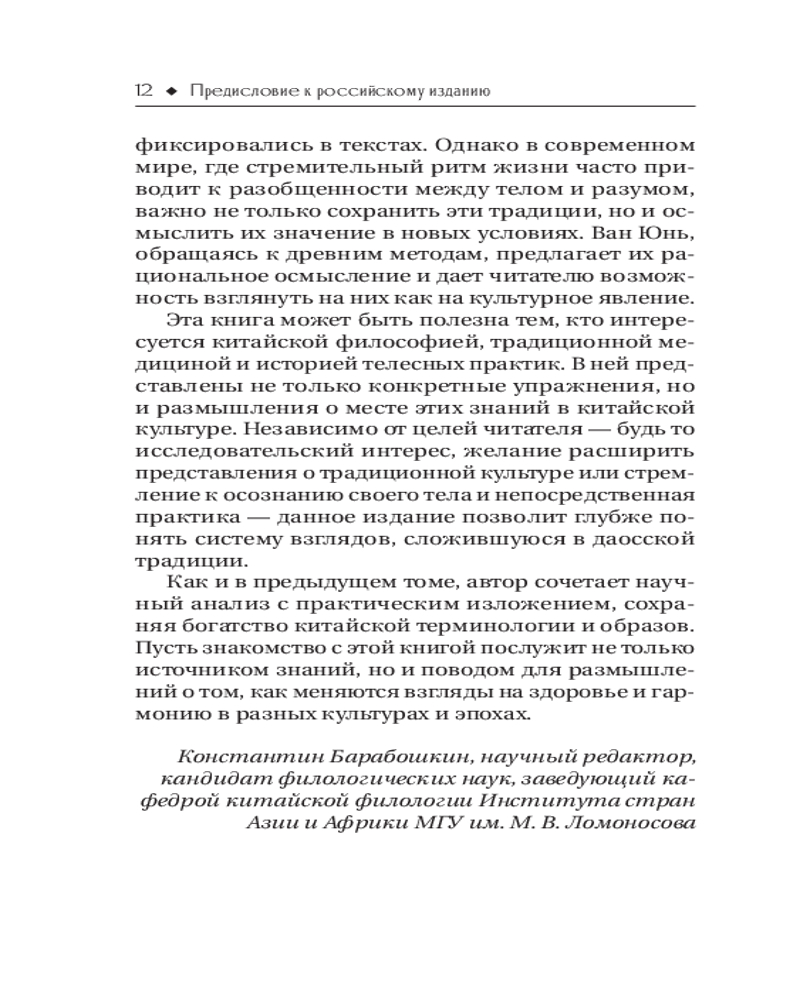 12 ◆ Предисловие к российскому изданию

фиксировались в текстах. Однако в современном мире, где стремительный ритм жизни часто приводит к разобщенности между телом и разумом, важно не только сохранить эти традиции, но и осмыслить их значение в новых условиях. Ван Юнь, обращаясь к древним методам, предлагает их рациональное осмысление и дает читателю возможность взглянуть на них как на культурное явление.

Эта книга может быть полезна тем, кто интересуется китайской философией, традиционной медициной и историей телесных практик. В ней представлены не только конкретные упражнения, но и размышления о месте этих знаний в китайской культуре. Независимо от целей читателя — будь то исследовательский интерес, желание расширить представления о традиционной культуре или стремление к осознанию своего тела и непосредственная практика — данное издание позволит глубже понять систему взглядов, сложившуюся в даосской традиции.

Как и в предыдущем томе, автор сочетает научный анализ с практическим изложением, сохраняя богатство китайской терминологии и образов. Пусть знакомство с этой книгой послужит не только источником знаний, но и поводом для размышлений о том, как меняются взгляды на здоровье и гармонию в разных культурах и эпохах.

Константин Барабошкин, научный редактор, кандидат филологических наук, заведующий кафедрой китайской филологии Института стран Азии и Африки МГУ им. М. В. Ломоносова